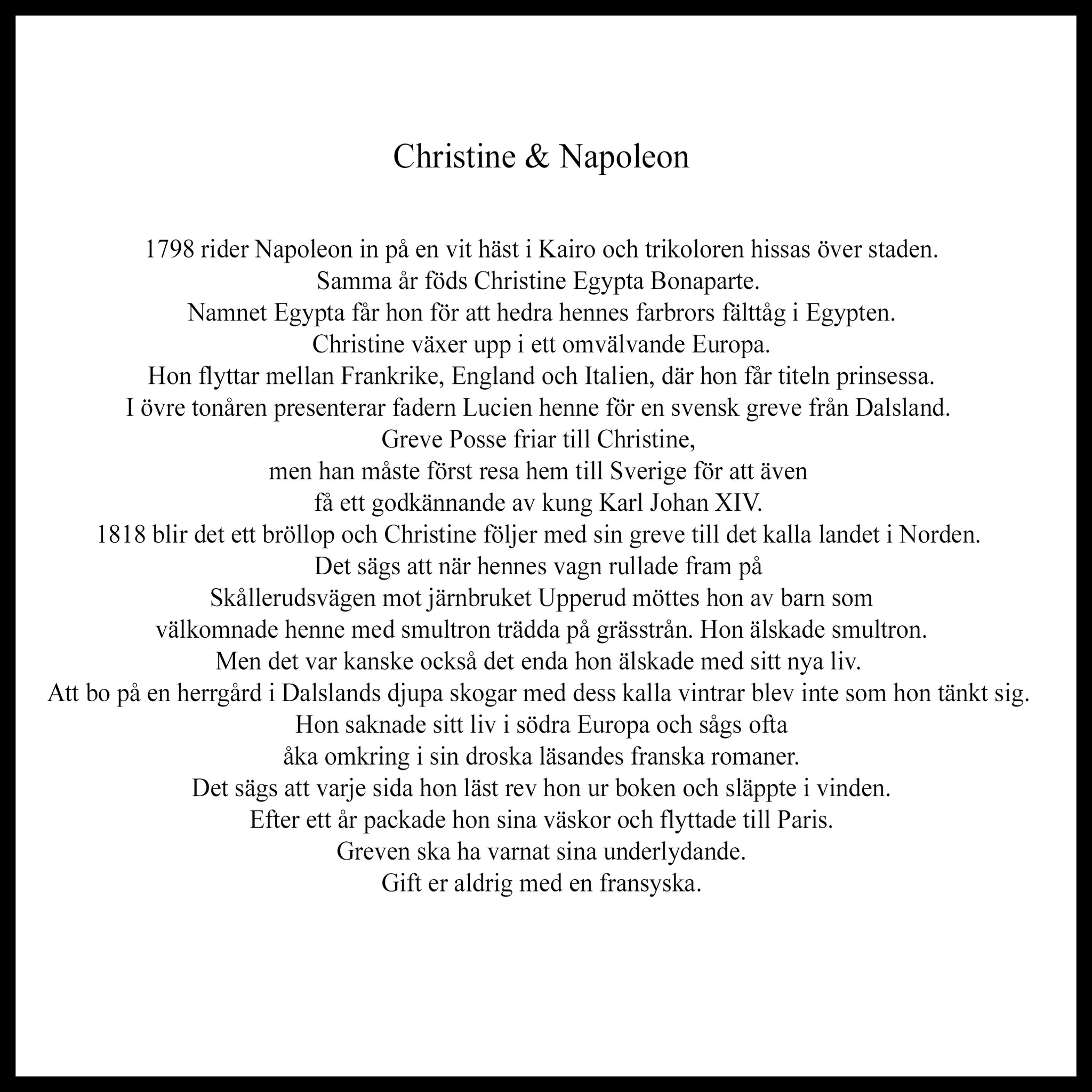 Christine & Napoleon

1798 rider Napoleon in på en vit häst i Kairo och trikoloren hissas över staden.
Samma år föds Christine Egypta Bonaparte.
Namnet Egypta får hon för att hedra hennes farbrors fälttåg i Egypten.
Christine växer upp i ett omvälvande Europa.
Hon flyttar mellan Frankrike, England och Italien, där hon får titeln prinsessa.
I övre tonåren presenterar fadern Lucien henne för en svensk greve från Dalsland.
Greve Posse friar till Christine,
men han måste först resa hem till Sverige för att även
få ett godkännande av kung Karl Johan XIV.
1818 blir det ett bröllop och Christine följer med sin greve till det kalla landet i Norden.
Det sägs att när hennes vagn rullade fram på
Skållerudsvägen mot järnbruket Upperud möttes hon av barn som
välkomnade henne med smultron trädda på grässtrån. Hon älskade smultron.
Men det var kanske också det enda hon älskade med sitt nya liv.
Att bo på en herrgård i Dalslands djupa skogar med dess kalla vintrar blev inte som hon tänkt sig.
Hon saknade sitt liv i södra Europa och sågs ofta
åka omkring i sin droska läsandes franska romaner.
Det sägs att varje sida hon läst rev hon ur boken och släppte i vinden.
Efter ett år packade hon sina väskor och flyttade till Paris.
Greven ska ha varnat sina underlydande.
Gift er aldrig med en fransyska.